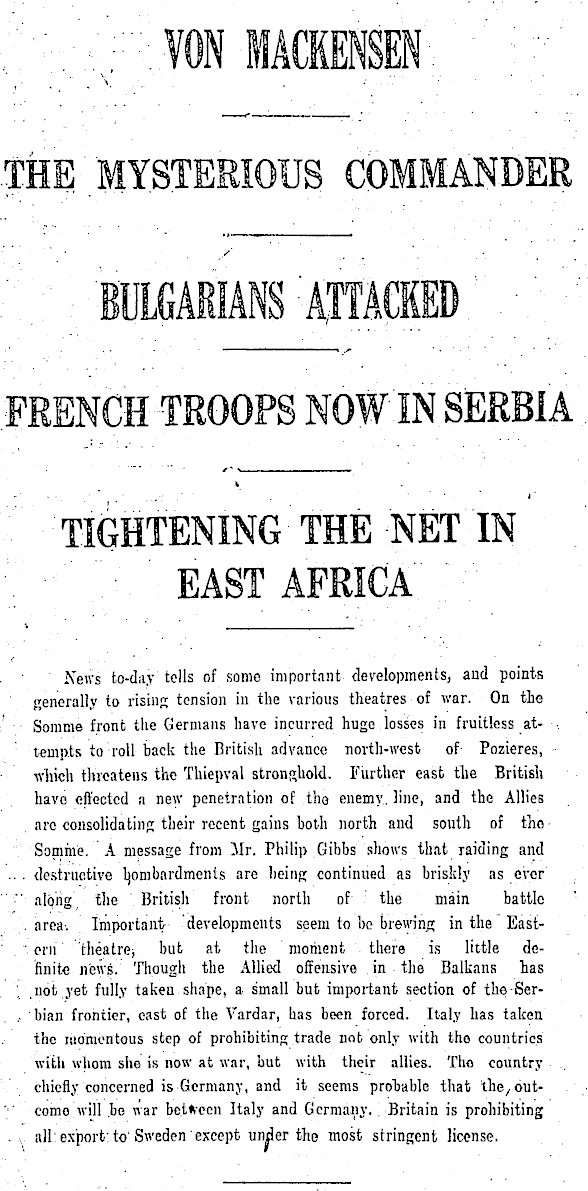 VON MACKENSEN

THE MYSTERIOUS COMMANDER

BULGARIANS ATTACKED

FRENCH TROOPS NOW IN SERBIA

TIGHTENING THE NET IN EAST AFRICA

News to-day tells of some important developments, and points generally to rising tension in the various theatres of war. On the Somme front the Germans have incurred huge losses in fruitless attempts to roll back the British advance north-west of Pozieres, which threatens the Thiepval stronghold. Further east the British have effected a new penetration of the enemy line, and the Allies are consolidating their recent gains both north and south of the Somme. A message from Mr. Philip Gibbs shows that raiding and destructive bombardments are being continued as briskly as ever along the British front north of the main battle area. Important developments seem to be brewing in the Eastern theatre, but at the moment there is little definite news. Though the Allied offensive in the Balkans has not yet fully taken shape, a small but important section of the Serbian frontier, east of the Vardar, has been forced. Italy has taken the momentous step of prohibiting trade not only with the countries with whom she is now at war, but with their allies. The country chiefly concerned is Germany, and it seems probable that the outcome will be war between Italy and Germany. Britain is prohibiting all export to Sweden except under the most stringent license.